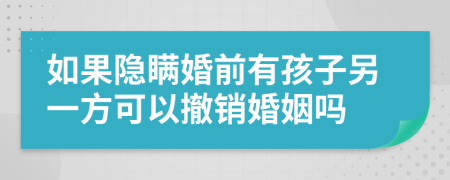 如果隐瞒婚前有孩子另一方可以撤销婚姻吗